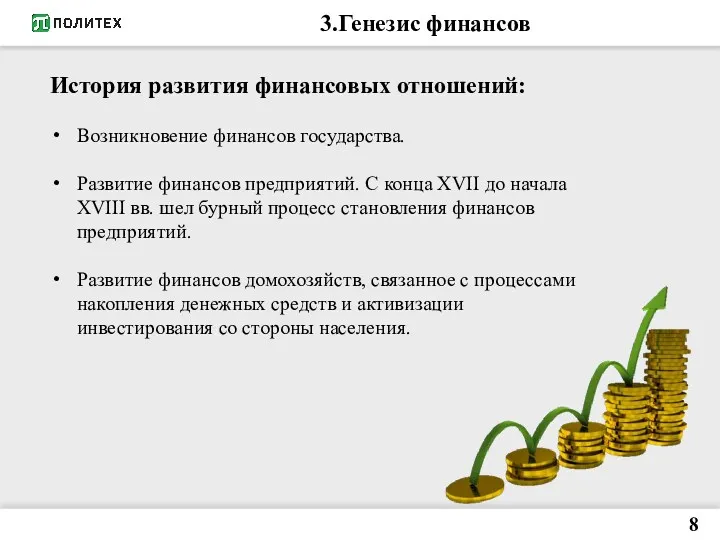 ПОЛИТЕХ

3.Генезис финансов

История развития финансовых отношений:

• Возникновение финансов государства.

• Развитие финансов предприятий. С конца XVII до начала XVIII вв. шел бурный процесс становления финансов предприятий.

• Развитие финансов домохозяйств, связанное с процессами накопления денежных средств и активизации инвестирования со стороны населения.

8